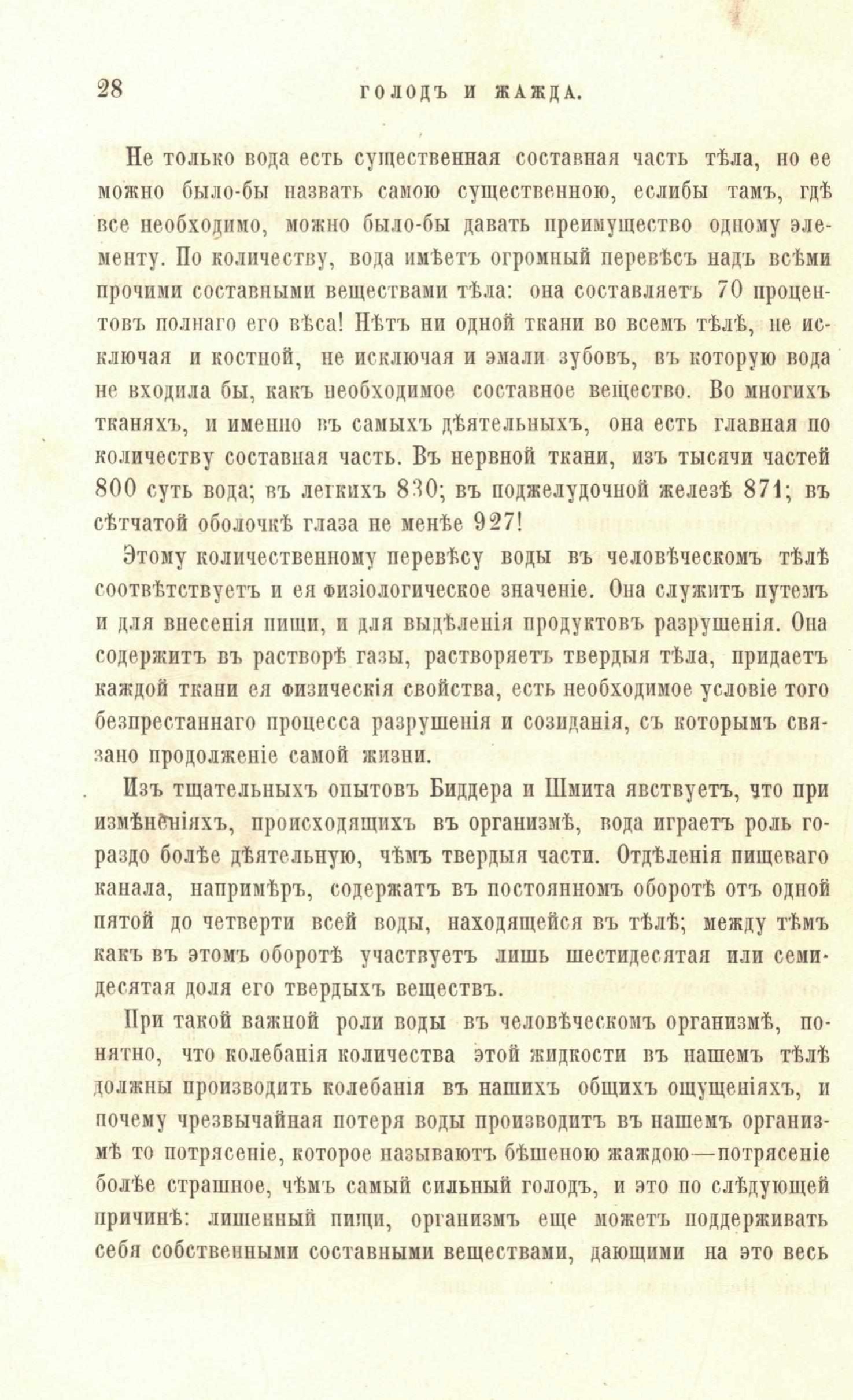 28 ГОЛОДЪ И ЖАЖДА.

Не только вода есть существенная составная часть тѣла, но ее можно было-бы назвать самою существенною, еслибы тамъ, гдѣ все необходимо, можно было-бы давать преимущество одному элементу. По количеству, вода имѣетъ огромный перевѣсъ надъ всѣми прочими составными веществами тѣла: она составляетъ 70 процентовъ полнаго его вѣса! Нѣтъ ни одной ткани во всемъ тѣлѣ, не исключая и костной, не исключая и эмали зубовъ, въ которую вода не входила бы, какъ необходимое составное вещество. Во многихъ тканяхъ, и именно въ самыхъ дѣятельныхъ, она есть главная по количеству составная часть. Въ нервной ткани, изъ тысячи частей 800 суть вода; въ легкихъ 830; въ поджелудочной железѣ 871; въ сѣтчатой оболочкѣ глаза не менѣе 927!

Этому количественному перевѣсу воды въ человѣческомъ тѣлѣ соотвѣтствуетъ и ея физіологическое значеніе. Она служитъ путемъ и для внесенія пищи, и для выдѣленія продуктовъ разрушенія. Она содержитъ въ растворѣ газы, растворяетъ твердыя тѣла, придаетъ каждой ткани ея физическія свойства, есть необходимое условіе того безпрестаннаго процесса разрушенія и созиданія, съ которымъ связано продолженіе самой жизни.

Изъ тщательныхъ опытовъ Биддера и Шмита явствуетъ, что при измѣненіяхъ, происходящихъ въ организмѣ, вода играетъ роль гораздо болѣе дѣятельную, чѣмъ твердыя части. Отдѣленія пищеваго канала, напримѣръ, содержатъ въ постоянномъ оборотѣ отъ одной пятой до четверти всей воды, находящейся въ тѣлѣ; между тѣмъ какъ въ этомъ оборотѣ участвуетъ лишь шестидесятая или семидесятая доля его твердыхъ веществъ.

При такой важной роли воды въ человѣческомъ организмѣ, понятно, что колебанія количества этой жидкости въ нашемъ тѣлѣ должны производить колебанія въ нашихъ общихъ ощущеніяхъ, и почему чрезвычайная потеря воды производитъ въ нашемъ организмѣ то потрясеніе, которое называютъ бѣшеною жаждою—потрясеніе болѣе страшное, чѣмъ самый сильный голодъ, и это по слѣдующей причинѣ: лишенный пищи, организмъ еще можетъ поддерживать себя собственными составными веществами, дающими на это весь